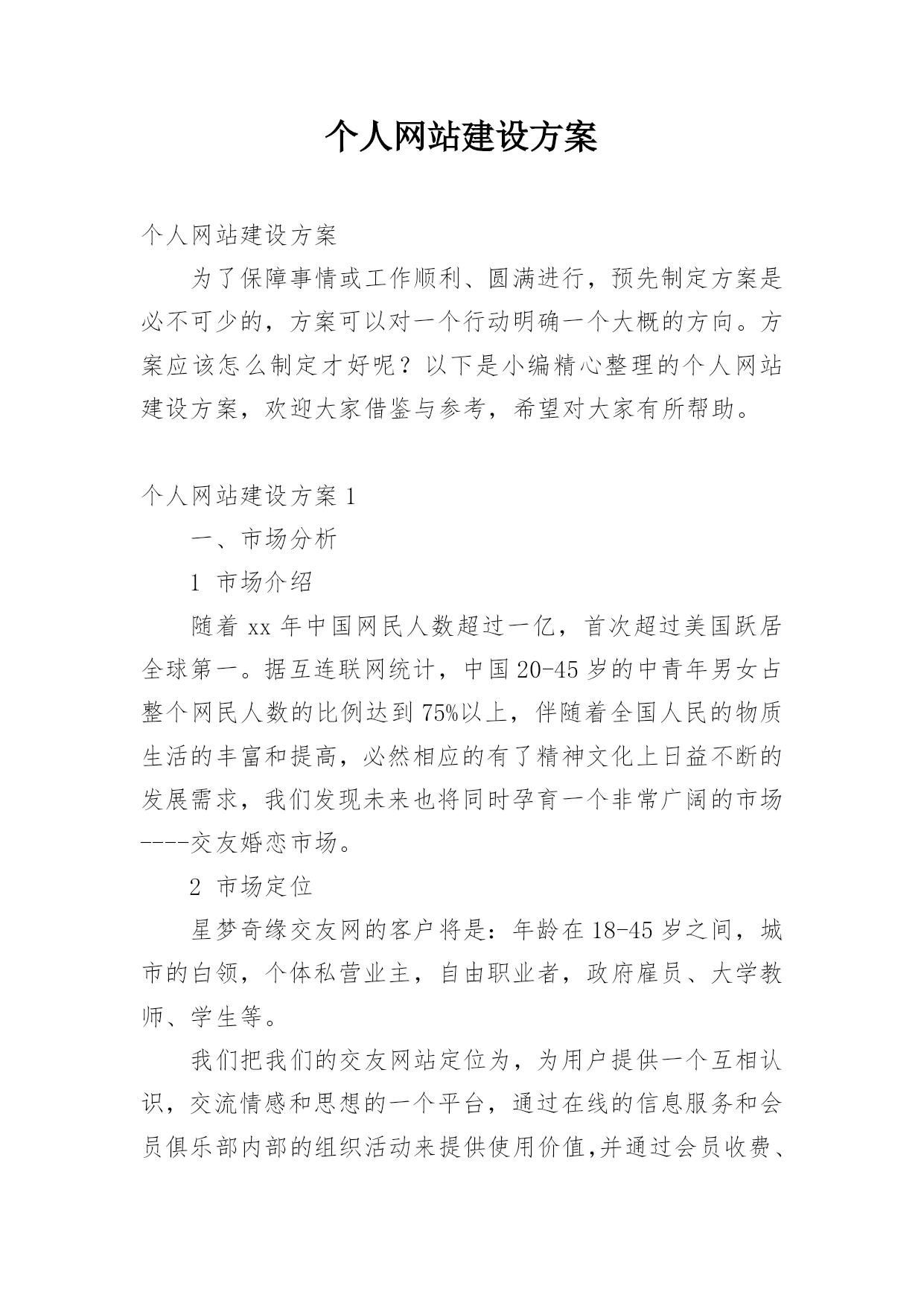 个人网站建设方案

个人网站建设方案

为了保障事情或工作顺利、圆满进行，预先制定方案是必不可少的，方案可以对一个行动明确一个大概的方向。方案应该怎么制定才好呢？以下是小编精心整理的个人网站建设方案，欢迎大家借鉴与参考，希望对大家有所帮助。

个人网站建设方案 1

一、市场分析

1 市场介绍

随着 xx 年中国网民人数超过一亿，首次超过美国跃居全球第一。据互连联网统计，中国 20-45 岁的中青年男女占整个网民人数的比例达到 75%以上，伴随着全国人民的物质生活的丰富和提高，必然相应的有了精神文化上日益不断的发展需求，我们发现未来也将同时孕育一个非常广阔的市场----交友婚恋市场。

2 市场定位

星梦奇缘交友网的客户将是：年龄在 18-45 岁之间，城市的白领，个体私营业主，自由职业者，政府雇员、大学教师、学生等。

我们把我们的交友网站定位为，为用户提供一个互相认识，交流情感和思想的一个平台，通过在线的信息服务和会员俱乐部内部的组织活动来提供使用价值,并通过会员收费、